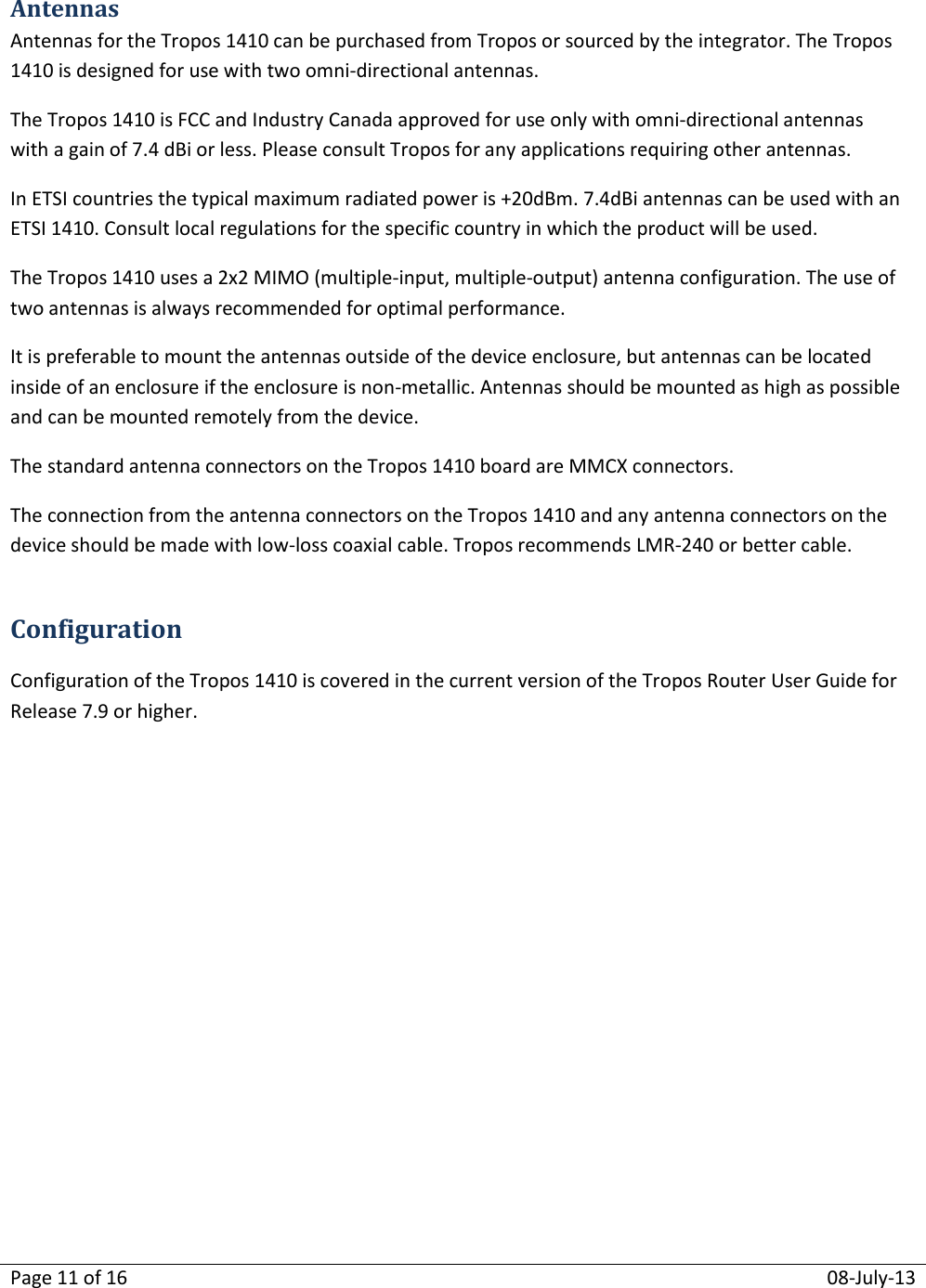 Antennas

Antennas for the Tropos 1410 can be purchased from Tropos or sourced by the integrator. The Tropos 1410 is designed for use with two omni-directional antennas.

The Tropos 1410 is FCC and Industry Canada approved for use only with omni-directional antennas with a gain of 7.4 dBi or less. Please consult Tropos for any applications requiring other antennas.

In ETSI countries the typical maximum radiated power is +20dBm. 7.4dBi antennas can be used with an ETSI 1410. Consult local regulations for the specific country in which the product will be used.

The Tropos 1410 uses a 2x2 MIMO (multiple-input, multiple-output) antenna configuration. The use of two antennas is always recommended for optimal performance.

It is preferable to mount the antennas outside of the device enclosure, but antennas can be located inside of an enclosure if the enclosure is non-metallic. Antennas should be mounted as high as possible and can be mounted remotely from the device.

The standard antenna connectors on the Tropos 1410 board are MMCX connectors.

The connection from the antenna connectors on the Tropos 1410 and any antenna connectors on the device should be made with low-loss coaxial cable. Tropos recommends LMR-240 or better cable.

Configuration

Configuration of the Tropos 1410 is covered in the current version of the Tropos Router User Guide for Release 7.9 or higher.

Page 11 of 16

08-July-13